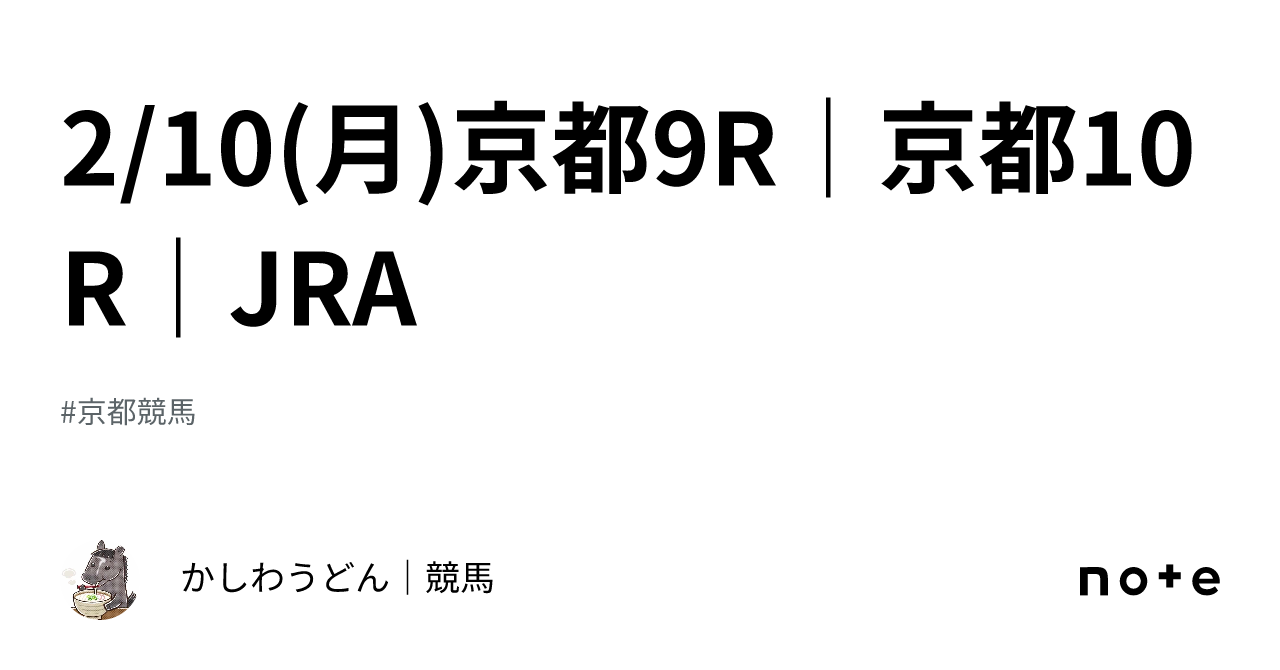 2/10(月)京都9R｜京都10R｜JRA

#京都競馬

かしわうどん｜競馬

note